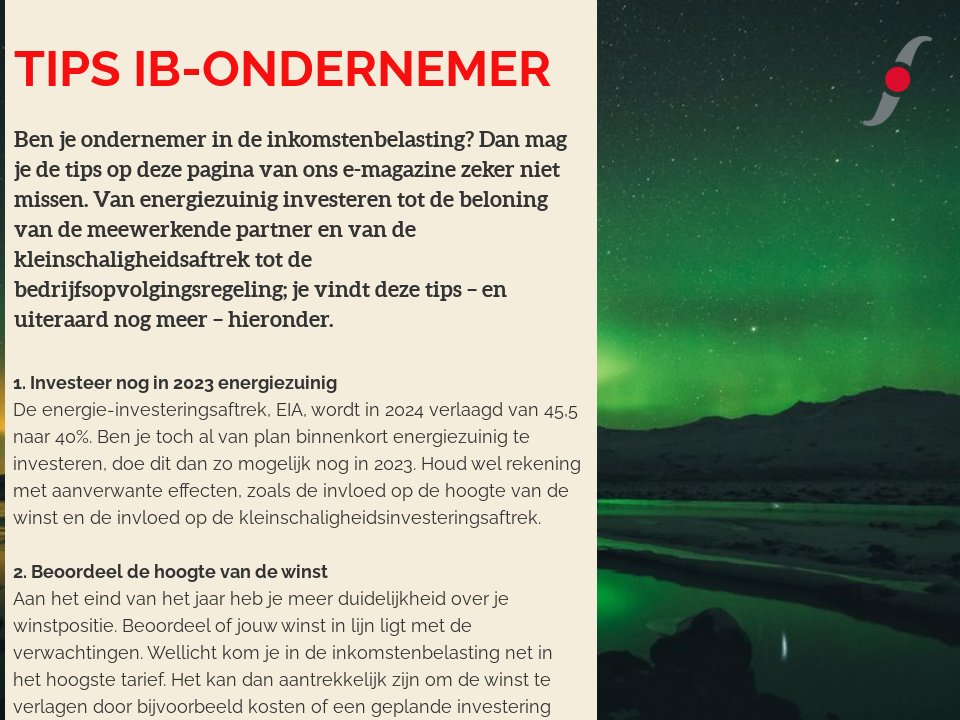 TIPS IB-ONDERNEMER

Ben je ondernemer in de inkomstenbelasting? Dan mag je de tips op deze pagina van ons e-magazine zeker niet missen. Van energiezuinig investeren tot de beloning van de meewerkende partner en van de kleinschaligheidsaftrek tot de bedrijfsopvolgingsregeling; je vindt deze tips – en uiteraard nog meer – hieronder.

1. Investeer nog in 2023 energiezuinig
De energie-investeringsaftrek, EIA, wordt in 2024 verlaagd van 45,5 naar 40%. Ben je toch al van plan binnenkort energiezuinig te investeren, doe dit dan zo mogelijk nog in 2023. Houd wel rekening met aanverwante effecten, zoals de invloed op de hoogte van de winst en de invloed op de kleinschaligheidsinvesteringsaftrek.

2. Beoordeel de hoogte van de winst
Aan het eind van het jaar heb je meer duidelijkheid over je winstpositie. Beoordeel of jouw winst in lijn ligt met de verwachtingen. Wellicht kom je in de inkomstenbelasting net in het hoogste tarief. Het kan dan aantrekkelijk zijn om de winst te verlagen door bijvoorbeeld kosten of een geplande investering